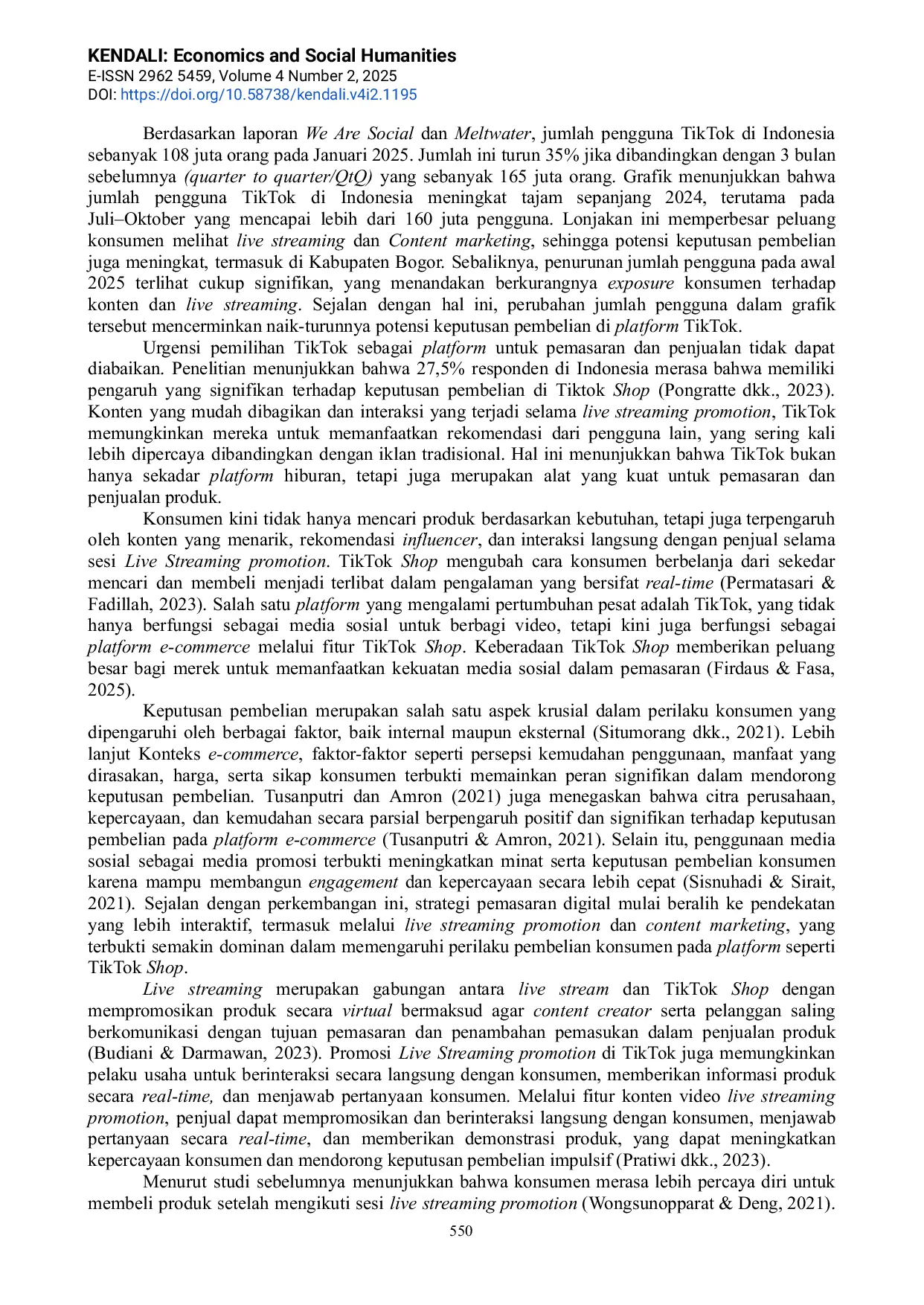 KENDALI: Economics and Social Humanities
E-ISSN 2962 5459, Volume 4 Number 2, 2025
DOI: https://doi.org/10.58738/kendali.v4i2.1195

Berdasarkan laporan We Are Social dan Meltwater, jumlah pengguna TikTok di Indonesia sebanyak 108 juta orang pada Januari 2025. Jumlah ini turun 35% jika dibandingkan dengan 3 bulan sebelumnya (quarter to quarter/QtQ) yang sebanyak 165 juta orang. Grafik menunjukkan bahwa jumlah pengguna TikTok di Indonesia meningkat tajam sepanjang 2024, terutama pada Juli–Oktober yang mencapai lebih dari 160 juta pengguna. Lonjakan ini memperbesar peluang konsumen melihat live streaming dan Content marketing, sehingga potensi keputusan pembelian juga meningkat, termasuk di Kabupaten Bogor. Sebaliknya, penurunan jumlah pengguna pada awal 2025 terlihat cukup signifikan, yang menandakan berkurangnya exposure konsumen terhadap konten dan live streaming. Sejalan dengan hal ini, perubahan jumlah pengguna dalam grafik tersebut mencerminkan naik-turunnya potensi keputusan pembelian di platform TikTok.

Urgensi pemilihan TikTok sebagai platform untuk pemasaran dan penjualan tidak dapat diabaikan. Penelitian menunjukkan bahwa 27,5% responden di Indonesia merasa bahwa memiliki pengaruh yang signifikan terhadap keputusan pembelian di Tiktok Shop (Pongratte dkk., 2023). Konten yang mudah dibagikan dan interaksi yang terjadi selama live streaming promotion, TikTok memungkinkan mereka untuk memanfaatkan rekomendasi dari pengguna lain, yang sering kali lebih dipercaya dibandingkan dengan iklan tradisional. Hal ini menunjukkan bahwa TikTok bukan hanya sekadar platform hiburan, tetapi juga merupakan alat yang kuat untuk pemasaran dan penjualan produk.

Konsumen kini tidak hanya mencari produk berdasarkan kebutuhan, tetapi juga terpengaruh oleh konten yang menarik, rekomendasi influencer, dan interaksi langsung dengan penjual selama sesi Live Streaming promotion. TikTok Shop mengubah cara konsumen berbelanja dari sekedar mencari dan membeli menjadi terlibat dalam pengalaman yang bersifat real-time (Permatasari & Fadillah, 2023). Salah satu platform yang mengalami pertumbuhan pesat adalah TikTok, yang tidak hanya berfungsi sebagai media sosial untuk berbagi video, tetapi kini juga berfungsi sebagai platform e-commerce melalui fitur TikTok Shop. Keberadaan TikTok Shop memberikan peluang besar bagi merek untuk memanfaatkan kekuatan media sosial dalam pemasaran (Firdaus & Fasa, 2025).

Keputusan pembelian merupakan salah satu aspek krusial dalam perilaku konsumen yang dipengaruhi oleh berbagai faktor, baik internal maupun eksternal (Situmorang dkk., 2021). Lebih lanjut Konteks e-commerce, faktor-faktor seperti persepsi kemudahan penggunaan, manfaat yang dirasakan, harga, serta sikap konsumen terbukti memainkan peran signifikan dalam mendorong keputusan pembelian. Tusanputri dan Amron (2021) juga menegaskan bahwa citra perusahaan, kepercayaan, dan kemudahan secara parsial berpengaruh positif dan signifikan terhadap keputusan pembelian pada platform e-commerce (Tusanputri & Amron, 2021). Selain itu, penggunaan media sosial sebagai media promosi terbukti meningkatkan minat serta keputusan pembelian konsumen karena mampu membangun engagement dan kepercayaan secara lebih cepat (Sisnuhadi & Sirait, 2021). Sejalan dengan perkembangan ini, strategi pemasaran digital mulai beralih ke pendekatan yang lebih interaktif, termasuk melalui live streaming promotion dan content marketing, yang terbukti semakin dominan dalam memengaruhi perilaku pembelian konsumen pada platform seperti TikTok Shop.

Live streaming merupakan gabungan antara live stream dan TikTok Shop dengan mempromosikan produk secara virtual bermaksud agar content creator serta pelanggan saling berkomunikasi dengan tujuan pemasaran dan penambahan pemasukan dalam penjualan produk (Budiani & Darmawan, 2023). Promosi Live Streaming promotion di TikTok juga memungkinkan pelaku usaha untuk berinteraksi secara langsung dengan konsumen, memberikan informasi produk secara real-time, dan menjawab pertanyaan konsumen. Melalui fitur konten video live streaming promotion, penjual dapat mempromosikan dan berinteraksi langsung dengan konsumen, menjawab pertanyaan secara real-time, dan memberikan demonstrasi produk, yang dapat meningkatkan kepercayaan konsumen dan mendorong keputusan pembelian impulsif (Pratiwi dkk., 2023).

Menurut studi sebelumnya menunjukkan bahwa konsumen merasa lebih percaya diri untuk membeli produk setelah mengikuti sesi live streaming promotion (Wongsunopparat & Deng, 2021).

550